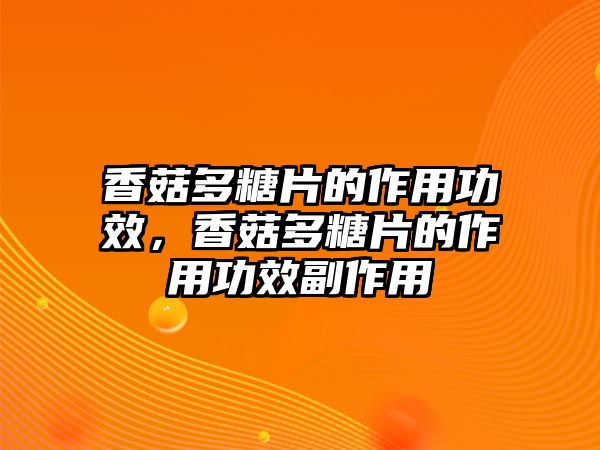 香菇多糖片的作用功效，香菇多糖片的作用功效副作用